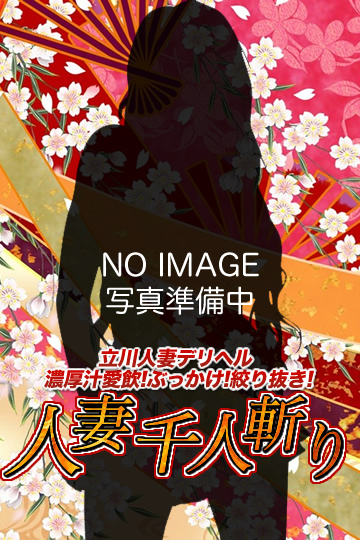 NO IMAGE
写真準備中

立川人妻デリヘル
濃厚汁愛飲!ぶっかけ!絞り抜き!
人妻千人斬り